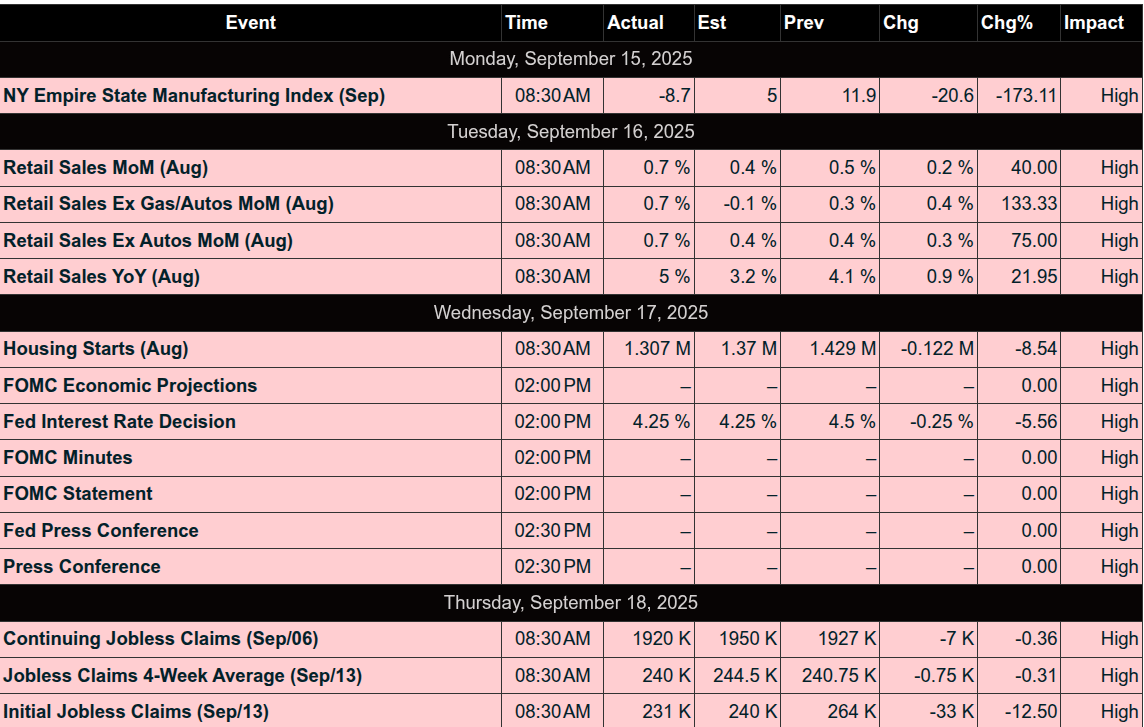 | Event | Time | Actual | Est | Prev | Chg | Chg% | Impact |
|---|---|---|---|---|---|---|---|
| Monday, September 15, 2025 | | | | | | | |
| NY Empire State Manufacturing Index (Sep) | 08:30 AM | -8.7 | 5 | 11.9 | -20.6 | -173.11 | High |
| Tuesday, September 16, 2025 | | | | | | | |
| Retail Sales MoM (Aug) | 08:30 AM | 0.7 % | 0.4 % | 0.5 % | 0.2 % | 40.00 | High |
| Retail Sales Ex Gas/Autos MoM (Aug) | 08:30 AM | 0.7 % | -0.1 % | 0.3 % | 0.4 % | 133.33 | High |
| Retail Sales Ex Autos MoM (Aug) | 08:30 AM | 0.7 % | 0.4 % | 0.4 % | 0.3 % | 75.00 | High |
| Retail Sales YoY (Aug) | 08:30 AM | 5 % | 3.2 % | 4.1 % | 0.9 % | 21.95 | High |
| Wednesday, September 17, 2025 | | | | | | | |
| Housing Starts (Aug) | 08:30 AM | 1.307 M | 1.37 M | 1.429 M | -0.122 M | -8.54 | High |
| FOMC Economic Projections | 02:00 PM | – | – | – | – | 0.00 | High |
| Fed Interest Rate Decision | 02:00 PM | 4.25 % | 4.25 % | 4.5 % | -0.25 % | -5.56 | High |
| FOMC Minutes | 02:00 PM | – | – | – | – | 0.00 | High |
| FOMC Statement | 02:00 PM | – | – | – | – | 0.00 | High |
| Fed Press Conference | 02:30 PM | – | – | – | – | 0.00 | High |
| Press Conference | 02:30 PM | – | – | – | – | 0.00 | High |
| Thursday, September 18, 2025 | | | | | | | |
| Continuing Jobless Claims (Sep/06) | 08:30 AM | 1920 K | 1950 K | 1927 K | -7 K | -0.36 | High |
| Jobless Claims 4-Week Average (Sep/13) | 08:30 AM | 240 K | 244.5 K | 240.75 K | -0.75 K | -0.31 | High |
| Initial Jobless Claims (Sep/13) | 08:30 AM | 231 K | 240 K | 264 K | -33 K | -12.50 | High |